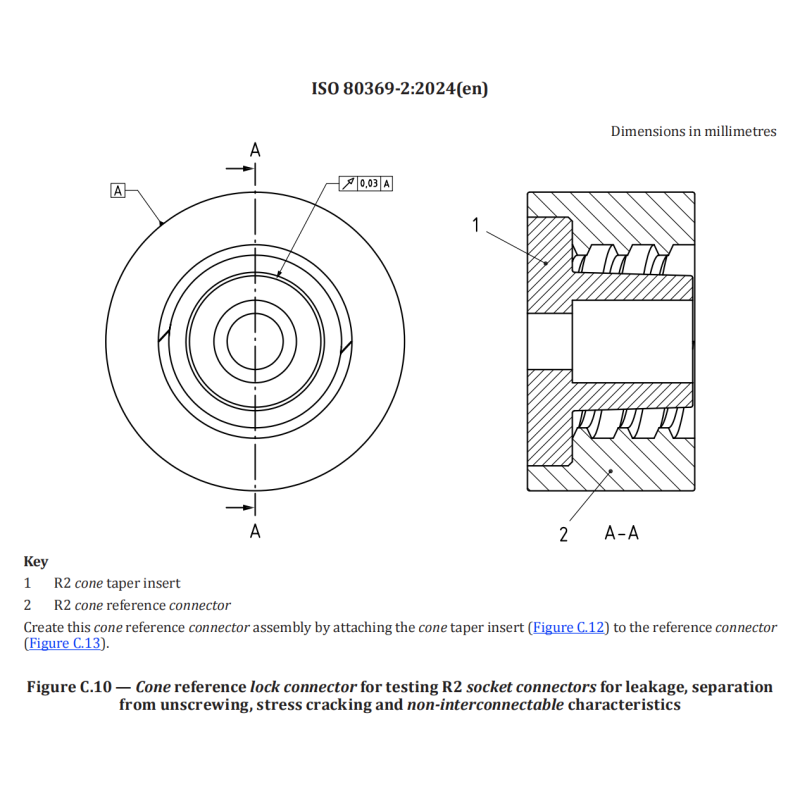 ISO 80369-2:2024(en)

Dimensions in millimetres

A

A

0,03 A

A

1

2

A–A

Key

1 R2 cone taper insert

2 R2 cone reference connector

Create this cone reference connector assembly by attaching the cone taper insert (Figure C.12) to the reference connector (Figure C.13).

Figure C.10 — Cone reference lock connector for testing R2 socket connectors for leakage, separation from unscrewing, stress cracking and non-interconnectable characteristics